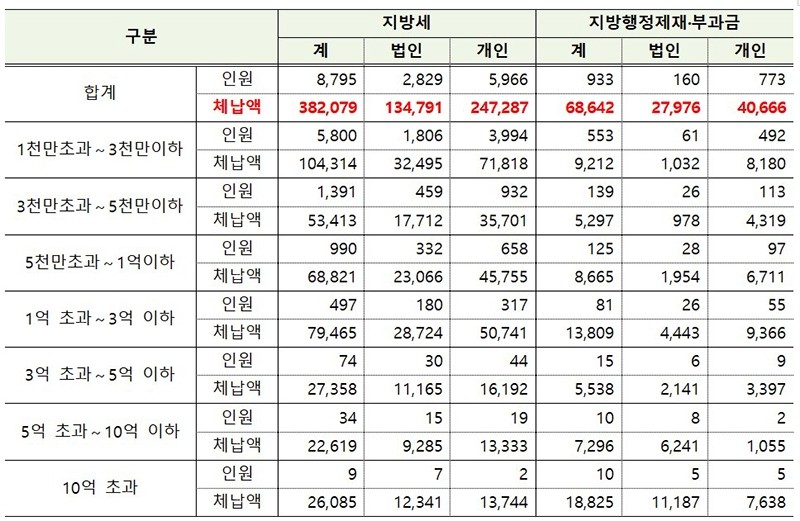 | 구분 | | 지방세 | | | 지방행정제재·부과금 | | |
|---|---|---|---|---|---|---|---|
| | | 계 | 법인 | 개인 | 계 | 법인 | 개인 |
| 합계 | 인원 | 8,795 | 2,829 | 5,966 | 933 | 160 | 773 |
| | 체납액 | 382,079 | 134,791 | 247,287 | 68,642 | 27,976 | 40,666 |
| 1천만초과 ~ 3천만이하 | 인원 | 5,800 | 1,806 | 3,994 | 553 | 61 | 492 |
| | 체납액 | 104,314 | 32,495 | 71,818 | 9,212 | 1,032 | 8,180 |
| 3천만초과 ~ 5천만이하 | 인원 | 1,391 | 459 | 932 | 139 | 26 | 113 |
| | 체납액 | 53,413 | 17,712 | 35,701 | 5,297 | 978 | 4,319 |
| 5천만초과 ~ 1억이하 | 인원 | 990 | 332 | 658 | 125 | 28 | 97 |
| | 체납액 | 68,821 | 23,066 | 45,755 | 8,665 | 1,954 | 6,711 |
| 1억 초과 ~ 3억 이하 | 인원 | 497 | 180 | 317 | 81 | 26 | 55 |
| | 체납액 | 79,465 | 28,724 | 50,741 | 13,809 | 4,443 | 9,366 |
| 3억 초과 ~ 5억 이하 | 인원 | 74 | 30 | 44 | 15 | 6 | 9 |
| | 체납액 | 27,358 | 11,165 | 16,192 | 5,538 | 2,141 | 3,397 |
| 5억 초과 ~ 10억 이하 | 인원 | 34 | 15 | 19 | 10 | 8 | 2 |
| | 체납액 | 22,619 | 9,285 | 13,333 | 7,296 | 6,241 | 1,055 |
| 10억 초과 | 인원 | 9 | 7 | 2 | 10 | 5 | 5 |
| | 체납액 | 26,085 | 12,341 | 13,744 | 18,825 | 11,187 | 7,638 |